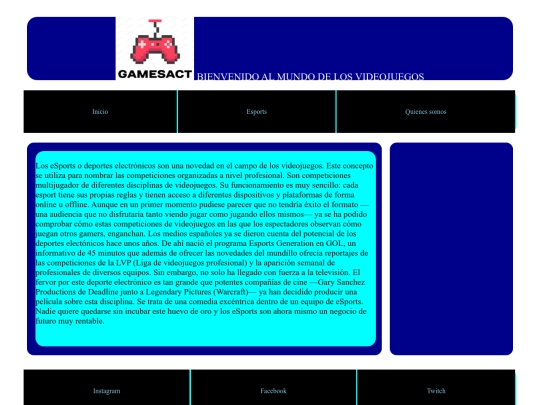 GAMESACT BIENVENIDO AL MUNDO DE LOS VIDEOJUEGOS

Inicio

Esports

Quienes somos

Los eSports o deportes electrónicos son una novedad en el campo de los videojuegos. Este concepto se utiliza para nombrar las competiciones organizadas a nivel profesional. Son competiciones multijugador de diferentes disciplinas de videojuegos. Su funcionamiento es muy sencillo: cada esport tiene sus propias reglas y tienen acceso a diferentes dispositivos y plataformas de forma online u offline. Aunque en un primer momento pudiese parecer que no tendría éxito el formato —una audiencia que no disfrutaría tanto viendo jugar como jugando ellos mismos— ya se ha podido comprobar cómo estas competiciones de videojuegos en las que los espectadores observan cómo juegan otros gamers, enganchan. Los medios españoles ya se dieron cuenta del potencial de los deportes electónicos hace unos años. De ahí nació el programa Esports Generation en GOL, un informativo de 45 minutos que además de ofrecer las novedades del mundillo ofrecía reportajes de las competiciones de la LVP (Liga de videojuegos profesional) y la aparición semanal de profesionales de diversos equipos. Sin embargo, no solo ha llegado con fuerza a la televisión. El fervor por este deporte electrónico es tan grande que potentes compañías de cine —Gary Sanchez Productions de Deadline junto a Legendary Pictures (Warcraft)— ya han decidido producir una película sobre esta disciplina. Se trata de una comedia excéntrica dentro de un equipo de eSports. Nadie quiere quedarse sin incubar este huevo de oro y los eSports son ahora mismo un negocio de futuro muy rentable.

Instagram

Facebook

Twitch